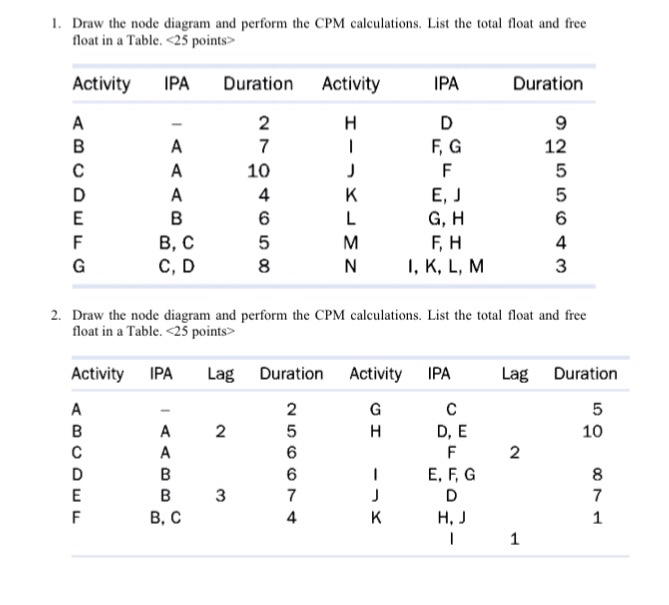 1. Draw the node diagram and perform the CPM calculations. List the total float and free float in a Table. <25 points>

| Activity | IPA | Duration | Activity | IPA | Duration |
|---|---|---|---|---|---|
| A | – | 2 | H | D | 9 |
| B | A | 7 | I | F, G | 12 |
| C | A | 10 | J | F | 5 |
| D | A | 4 | K | E, J | 5 |
| E | B | 6 | L | G, H | 6 |
| F | B, C | 5 | M | F, H | 4 |
| G | C, D | 8 | N | I, K, L, M | 3 |

2. Draw the node diagram and perform the CPM calculations. List the total float and free float in a Table. <25 points>

| Activity | IPA | Lag | Duration | Activity | IPA | Lag | Duration |
|---|---|---|---|---|---|---|---|
| A | – | | 2 | G | C | | 5 |
| B | A | 2 | 5 | H | D, E | | 10 |
| C | A | | 6 | | F | 2 | |
| D | B | | 6 | I | E, F, G | | 8 |
| E | B | 3 | 7 | J | D | | 7 |
| F | B, C | | 4 | K | H, J | | 1 |
| | | | | | I | 1 | |